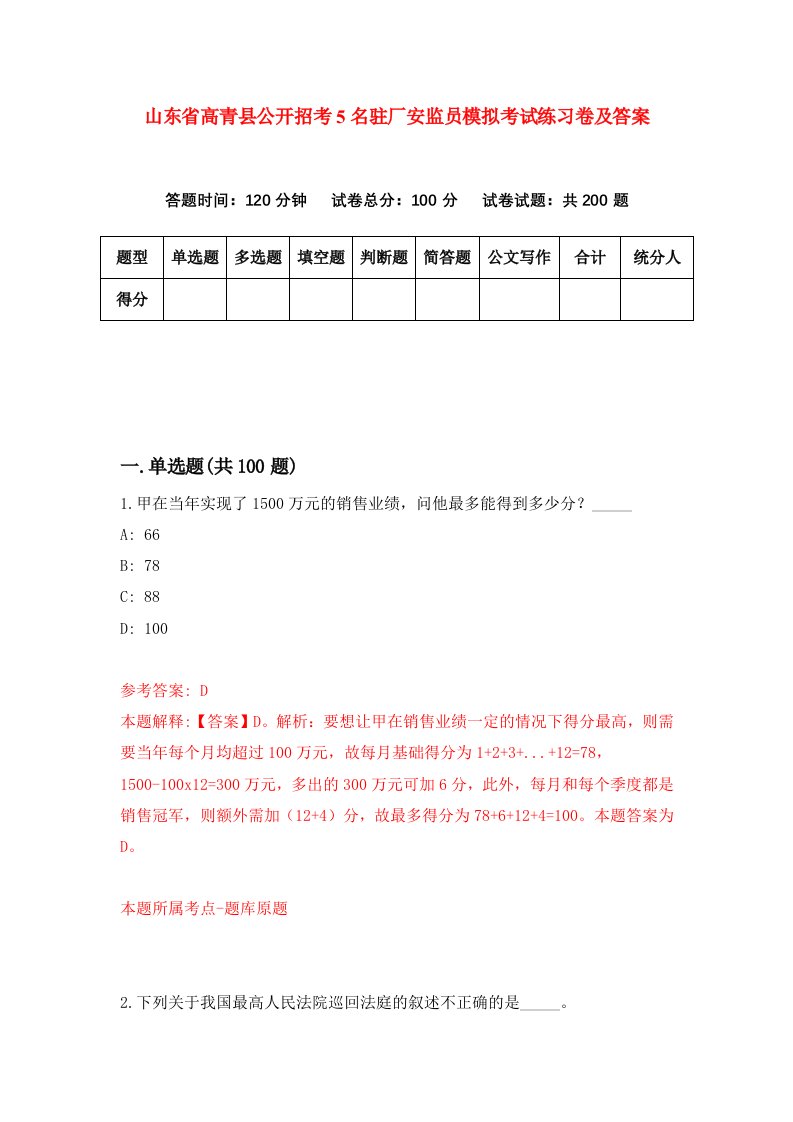 山东省高青县公开招考5名驻厂安监员模拟考试练习卷及答案

答题时间：120分钟　试卷总分：100分　试卷试题：共200题

| 题型 | 单选题 | 多选题 | 填空题 | 判断题 | 简答题 | 公文写作 | 合计 | 统分人 |
|---|---|---|---|---|---|---|---|---|
| 得分 | | | | | | | | |

一.单选题(共100题)

1.甲在当年实现了1500万元的销售业绩，问他最多能得到多少分？_____

A: 66

B: 78

C: 88

D: 100

参考答案: D

本题解释:【答案】D。解析：要想让甲在销售业绩一定的情况下得分最高，则需要当年每个月均超过100万元，故每月基础得分为1+2+3+...+12=78，1500-100x12=300万元，多出的300万元可加6分，此外，每月和每个季度都是销售冠军，则额外需加（12+4）分，故最多得分为78+6+12+4=100。本题答案为D。

本题所属考点-题库原题

2.下列关于我国最高人民法院巡回法庭的叙述不正确的是_____。